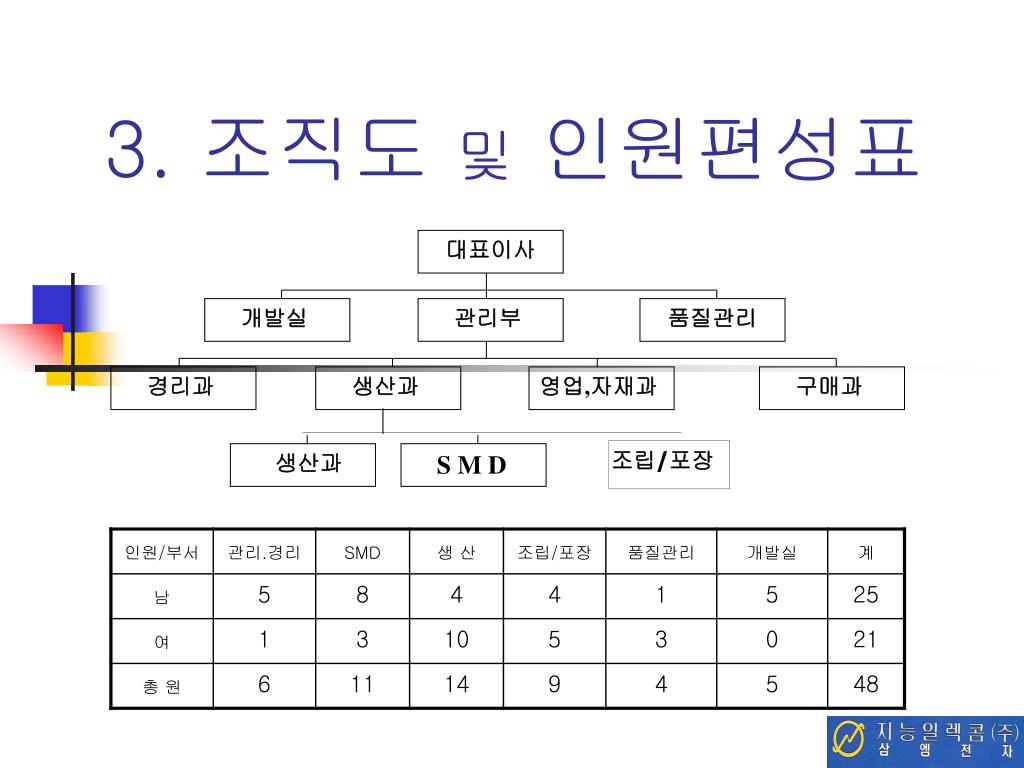 3. 조직도 및 인원편성표

대표이사

개발실

관리부

품질관리

경리과

생산과

영업,자재과

구매과

생산과

S M D

조립/포장

| 인원/부서 | 관리.경리 | SMD | 생 산 | 조립/포장 | 품질관리 | 개발실 | 계 |
|---|---|---|---|---|---|---|---|
| 남 | 5 | 8 | 4 | 4 | 1 | 5 | 25 |
| 여 | 1 | 3 | 10 | 5 | 3 | 0 | 21 |
| 총 원 | 6 | 11 | 14 | 9 | 4 | 5 | 48 |

지능일렉콤(주)
삼 엠 전 자